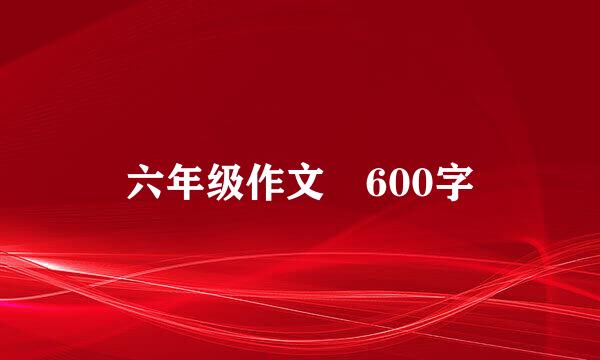 六年级作文　600字